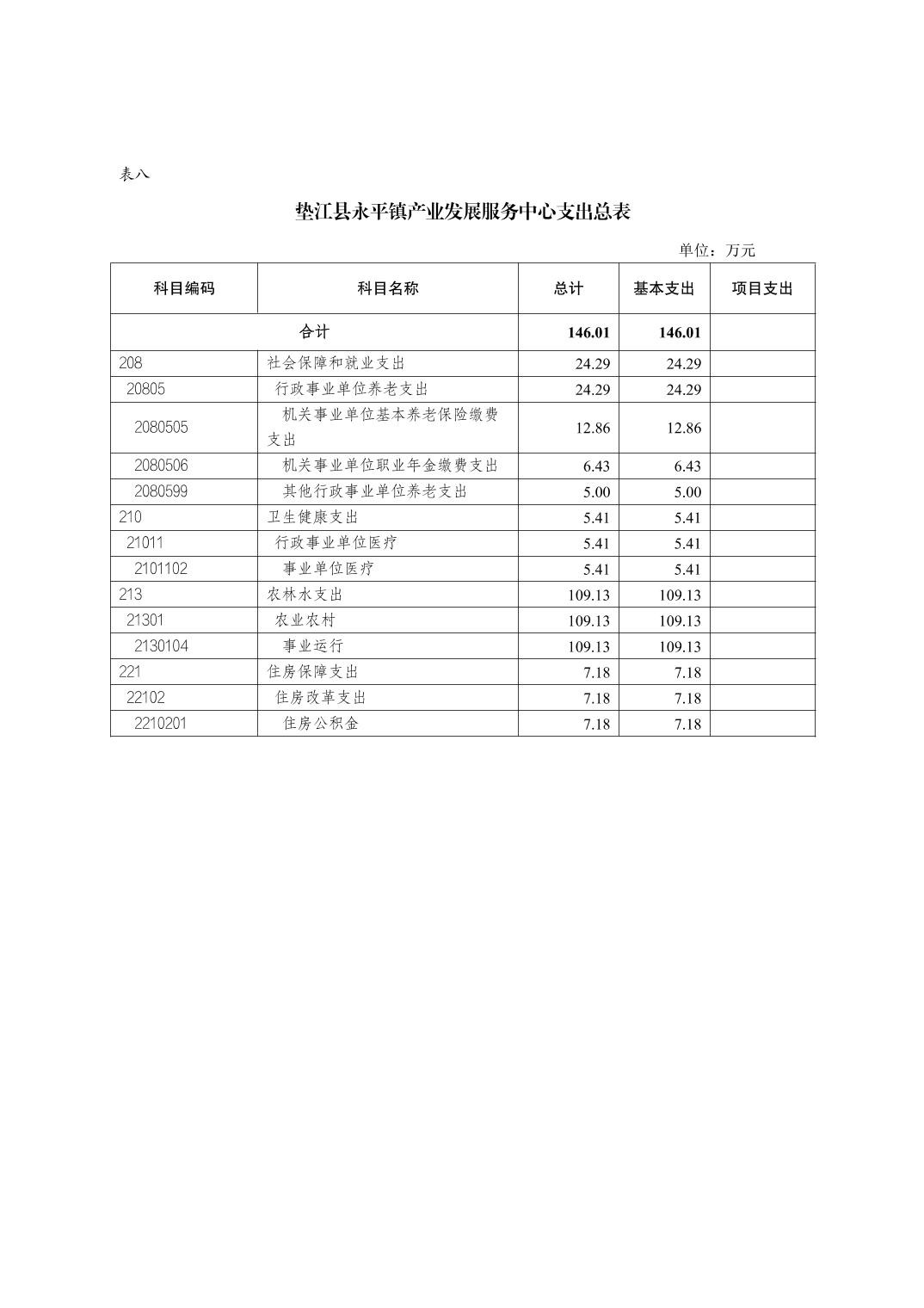 表八

垫江县永平镇产业发展服务中心支出总表

单位：万元

| 科目编码 | 科目名称 | 总计 | 基本支出 | 项目支出 |
|---|---|---|---|---|
| 合计 | | 146.01 | 146.01 | |
| 208 | 社会保障和就业支出 | 24.29 | 24.29 | |
| 20805 | 行政事业单位养老支出 | 24.29 | 24.29 | |
| 2080505 | 机关事业单位基本养老保险缴费支出 | 12.86 | 12.86 | |
| 2080506 | 机关事业单位职业年金缴费支出 | 6.43 | 6.43 | |
| 2080599 | 其他行政事业单位养老支出 | 5.00 | 5.00 | |
| 210 | 卫生健康支出 | 5.41 | 5.41 | |
| 21011 | 行政事业单位医疗 | 5.41 | 5.41 | |
| 2101102 | 事业单位医疗 | 5.41 | 5.41 | |
| 213 | 农林水支出 | 109.13 | 109.13 | |
| 21301 | 农业农村 | 109.13 | 109.13 | |
| 2130104 | 事业运行 | 109.13 | 109.13 | |
| 221 | 住房保障支出 | 7.18 | 7.18 | |
| 22102 | 住房改革支出 | 7.18 | 7.18 | |
| 2210201 | 住房公积金 | 7.18 | 7.18 | |